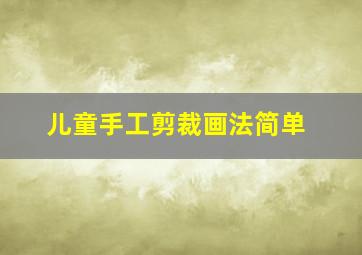 儿童手工剪裁画法简单